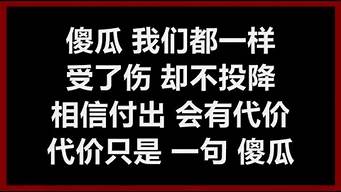 傻瓜 我们都一样
受了伤 却不投降
相信付出 会有代价
代价只是 一句 傻瓜